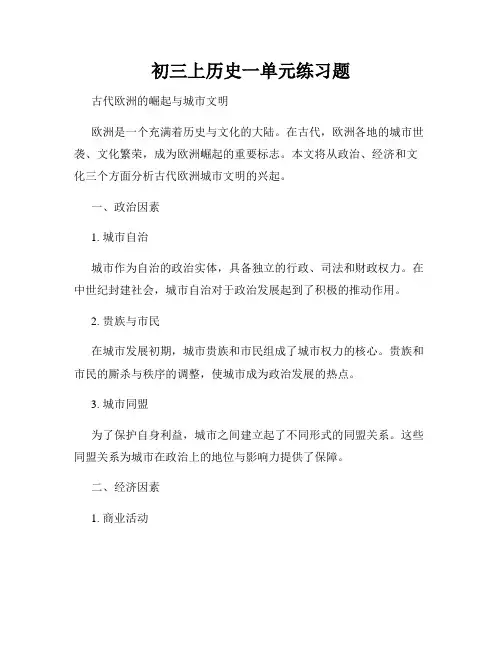 初三上历史一单元练习题

古代欧洲的崛起与城市文明

欧洲是一个充满着历史与文化的大陆。在古代，欧洲各地的城市世袭、文化繁荣，成为欧洲崛起的重要标志。本文将从政治、经济和文化三个方面分析古代欧洲城市文明的兴起。

一、政治因素

1. 城市自治

城市作为自治的政治实体，具备独立的行政、司法和财政权力。在中世纪封建社会，城市自治对于政治发展起到了积极的推动作用。

2. 贵族与市民

在城市发展初期，城市贵族和市民组成了城市权力的核心。贵族和市民的厮杀与秩序的调整，使城市成为政治发展的热点。

3. 城市同盟

为了保护自身利益，城市之间建立起了不同形式的同盟关系。这些同盟关系为城市在政治上的地位与影响力提供了保障。

二、经济因素

1. 商业活动